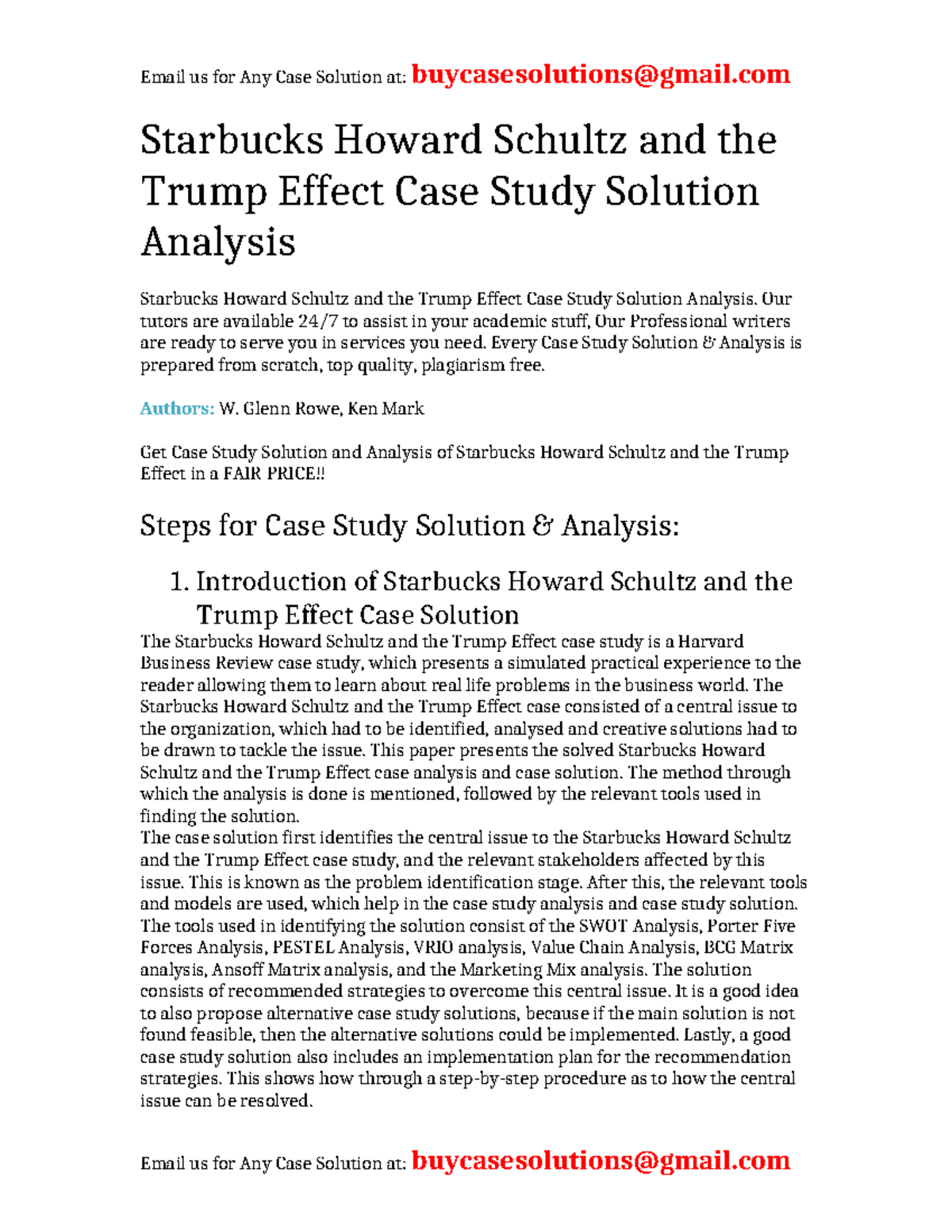 Email us for Any Case Solution at: buycasesolutions@gmail.com

Starbucks Howard Schultz and the Trump Effect Case Study Solution Analysis

Starbucks Howard Schultz and the Trump Effect Case Study Solution Analysis. Our tutors are available 24/7 to assist in your academic stuff, Our Professional writers are ready to serve you in services you need. Every Case Study Solution & Analysis is prepared from scratch, top quality, plagiarism free.

Authors: W. Glenn Rowe, Ken Mark

Get Case Study Solution and Analysis of Starbucks Howard Schultz and the Trump Effect in a FAIR PRICE!!

Steps for Case Study Solution & Analysis:

1. Introduction of Starbucks Howard Schultz and the Trump Effect Case Solution

The Starbucks Howard Schultz and the Trump Effect case study is a Harvard Business Review case study, which presents a simulated practical experience to the reader allowing them to learn about real life problems in the business world. The Starbucks Howard Schultz and the Trump Effect case consisted of a central issue to the organization, which had to be identified, analysed and creative solutions had to be drawn to tackle the issue. This paper presents the solved Starbucks Howard Schultz and the Trump Effect case analysis and case solution. The method through which the analysis is done is mentioned, followed by the relevant tools used in finding the solution.
The case solution first identifies the central issue to the Starbucks Howard Schultz and the Trump Effect case study, and the relevant stakeholders affected by this issue. This is known as the problem identification stage. After this, the relevant tools and models are used, which help in the case study analysis and case study solution. The tools used in identifying the solution consist of the SWOT Analysis, Porter Five Forces Analysis, PESTEL Analysis, VRIO analysis, Value Chain Analysis, BCG Matrix analysis, Ansoff Matrix analysis, and the Marketing Mix analysis. The solution consists of recommended strategies to overcome this central issue. It is a good idea to also propose alternative case study solutions, because if the main solution is not found feasible, then the alternative solutions could be implemented. Lastly, a good case study solution also includes an implementation plan for the recommendation strategies. This shows how through a step-by-step procedure as to how the central issue can be resolved.

Email us for Any Case Solution at: buycasesolutions@gmail.com